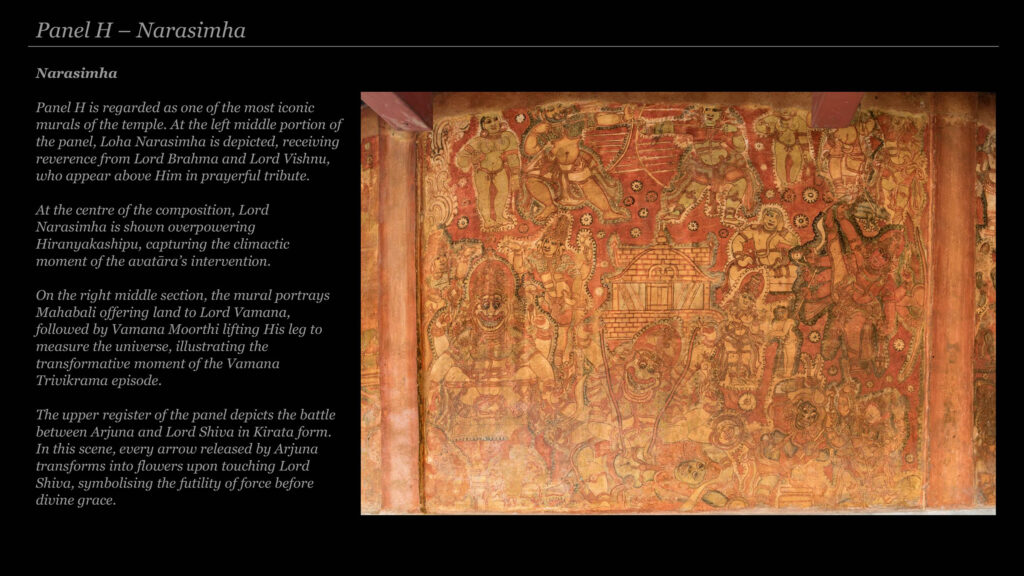 Panel H – Narasimha

Narasimha

Panel H is regarded as one of the most iconic murals of the temple. At the left middle portion of the panel, Loha Narasimha is depicted, receiving reverence from Lord Brahma and Lord Vishnu, who appear above Him in prayerful tribute.

At the centre of the composition, Lord Narasimha is shown overpowering Hiranyakashipu, capturing the climactic moment of the avatāra's intervention.

On the right middle section, the mural portrays Mahabali offering land to Lord Vamana, followed by Vamana Moorthi lifting His leg to measure the universe, illustrating the transformative moment of the Vamana Trivikrama episode.

The upper register of the panel depicts the battle between Arjuna and Lord Shiva in Kirata form. In this scene, every arrow released by Arjuna transforms into flowers upon touching Lord Shiva, symbolising the futility of force before divine grace.